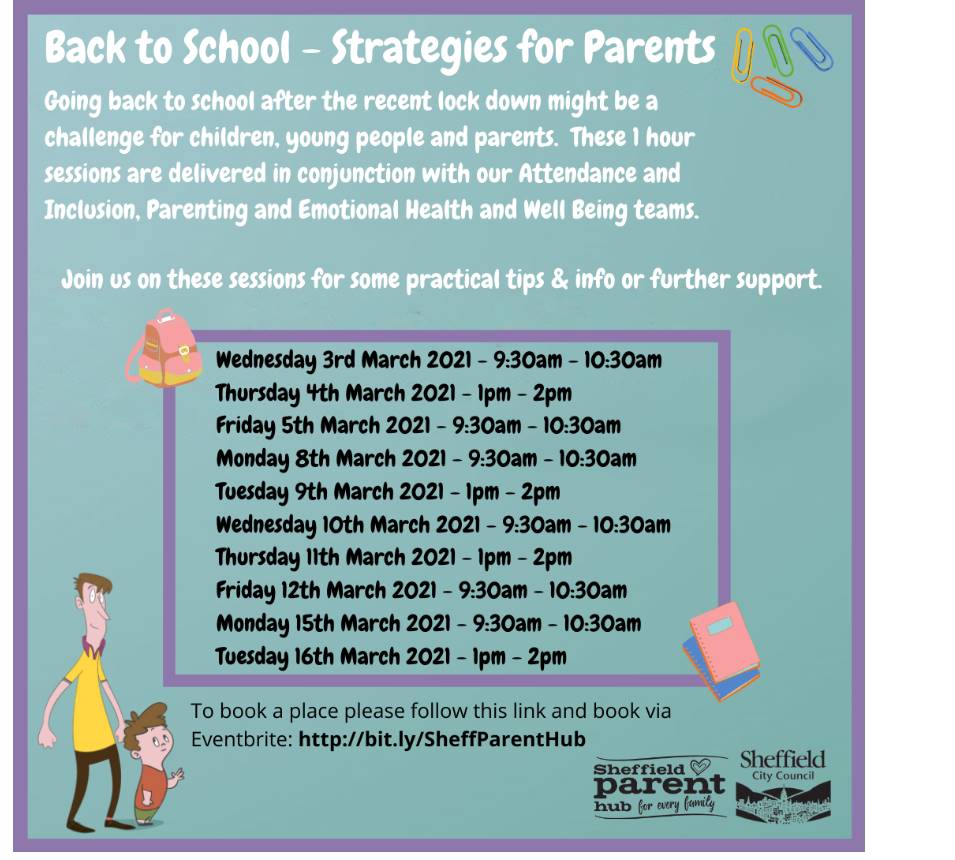 Back to School - Strategies for Parents

Going back to school after the recent lock down might be a challenge for children, young people and parents. These 1 hour sessions are delivered in conjunction with our Attendance and Inclusion, Parenting and Emotional Health and Well Being teams.

Join us on these sessions for some practical tips & info or further support.

Wednesday 3rd March 2021 - 9:30am - 10:30am
Thursday 4th March 2021 - 1pm - 2pm
Friday 5th March 2021 - 9:30am - 10:30am
Monday 8th March 2021 - 9:30am - 10:30am
Tuesday 9th March 2021 - 1pm - 2pm
Wednesday 10th March 2021 - 9:30am - 10:30am
Thursday 11th March 2021 - 1pm - 2pm
Friday 12th March 2021 - 9:30am - 10:30am
Monday 15th March 2021 - 9:30am - 10:30am
Tuesday 16th March 2021 - 1pm - 2pm

To book a place please follow this link and book via Eventbrite: http://bit.ly/SheffParentHub

Sheffield parent hub for every family

Sheffield City Council